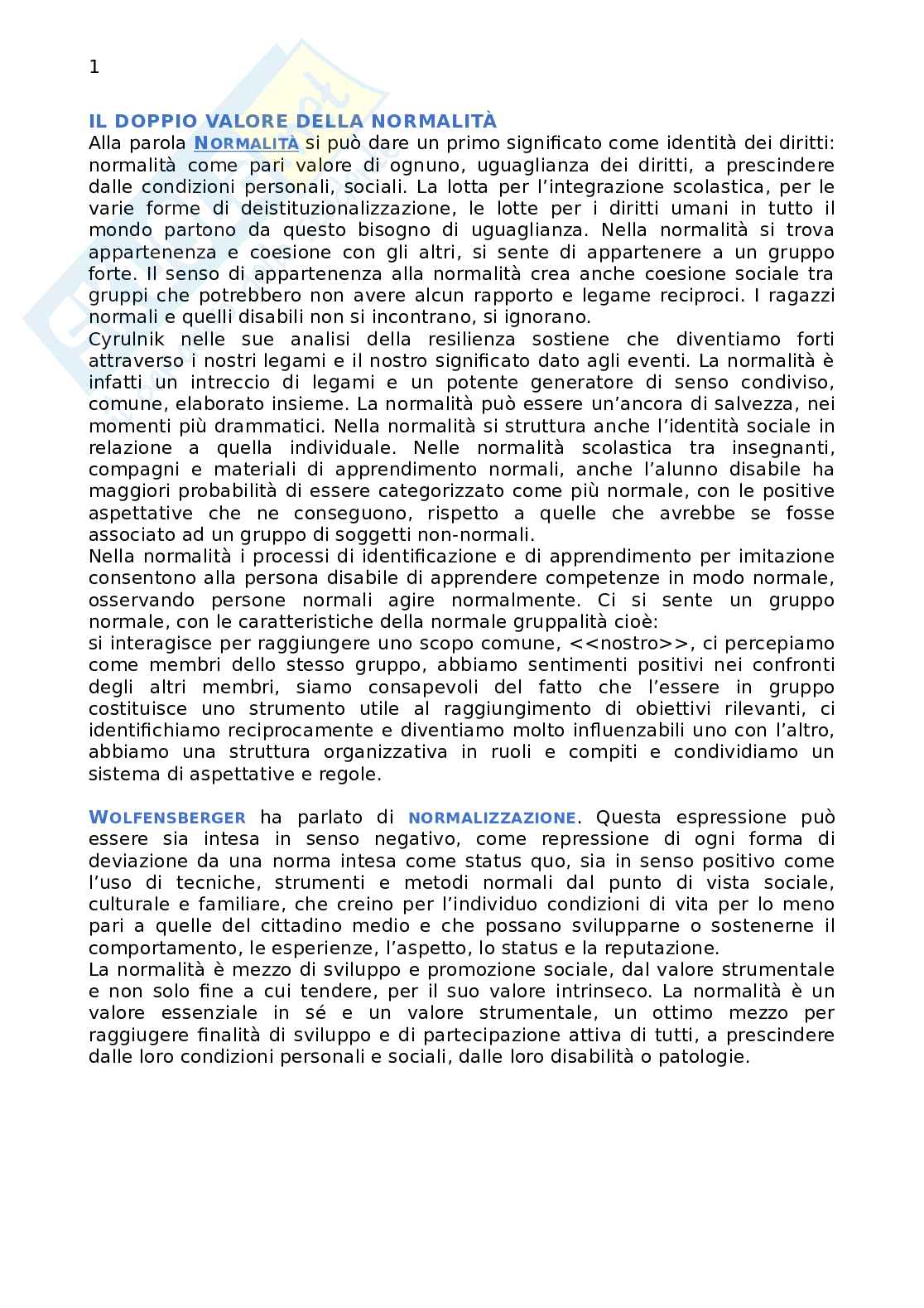 1

IL DOPPIO VALORE DELLA NORMALITÀ

Alla parola NORMALITÀ si può dare un primo significato come identità dei diritti: normalità come pari valore di ognuno, uguaglianza dei diritti, a prescindere dalle condizioni personali, sociali. La lotta per l'integrazione scolastica, per le varie forme di deistituzionalizzazione, le lotte per i diritti umani in tutto il mondo partono da questo bisogno di uguaglianza. Nella normalità si trova appartenenza e coesione con gli altri, si sente di appartenere a un gruppo forte. Il senso di appartenenza alla normalità crea anche coesione sociale tra gruppi che potrebbero non avere alcun rapporto e legame reciproci. I ragazzi normali e quelli disabili non si incontrano, si ignorano.

Cyrulnik nelle sue analisi della resilienza sostiene che diventiamo forti attraverso i nostri legami e il nostro significato dato agli eventi. La normalità è infatti un intreccio di legami e un potente generatore di senso condiviso, comune, elaborato insieme. La normalità può essere un'ancora di salvezza, nei momenti più drammatici. Nella normalità si struttura anche l'identità sociale in relazione a quella individuale. Nelle normalità scolastica tra insegnanti, compagni e materiali di apprendimento normali, anche l'alunno disabile ha maggiori probabilità di essere categorizzato come più normale, con le positive aspettative che ne conseguono, rispetto a quelle che avrebbe se fosse associato ad un gruppo di soggetti non-normali.

Nella normalità i processi di identificazione e di apprendimento per imitazione consentono alla persona disabile di apprendere competenze in modo normale, osservando persone normali agire normalmente. Ci si sente un gruppo normale, con le caratteristiche della normale gruppalità cioè:

si interagisce per raggiungere uno scopo comune, <<nostro>>, ci percepiamo come membri dello stesso gruppo, abbiamo sentimenti positivi nei confronti degli altri membri, siamo consapevoli del fatto che l'essere in gruppo costituisce uno strumento utile al raggiungimento di obiettivi rilevanti, ci identifichiamo reciprocamente e diventiamo molto influenzabili uno con l'altro, abbiamo una struttura organizzativa in ruoli e compiti e condividiamo un sistema di aspettative e regole.

WOLFENSBERGER ha parlato di NORMALIZZAZIONE. Questa espressione può essere sia intesa in senso negativo, come repressione di ogni forma di deviazione da una norma intesa come status quo, sia in senso positivo come l'uso di tecniche, strumenti e metodi normali dal punto di vista sociale, culturale e familiare, che creino per l'individuo condizioni di vita per lo meno pari a quelle del cittadino medio e che possano svilupparne o sostenerne il comportamento, le esperienze, l'aspetto, lo status e la reputazione.

La normalità è mezzo di sviluppo e promozione sociale, dal valore strumentale e non solo fine a cui tendere, per il suo valore intrinseco. La normalità è un valore essenziale in sé e un valore strumentale, un ottimo mezzo per raggiugere finalità di sviluppo e di partecipazione attiva di tutti, a prescindere dalle loro condizioni personali e sociali, dalle loro disabilità o patologie.